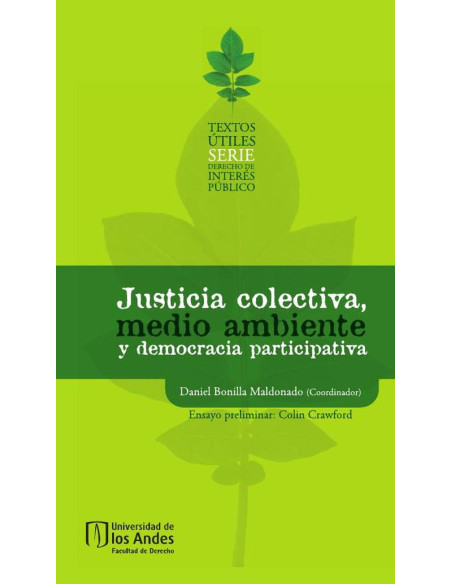 TEXTOS ÚTILES SERIE DERECHO DE INTERÉS PÚBLICO

Justicia colectiva, medio ambiente y democracia participativa

Daniel Bonilla Maldonado (Coordinador)

Ensayo preliminar: Colin Crawford

Universidad de los Andes
Facultad de Derecho